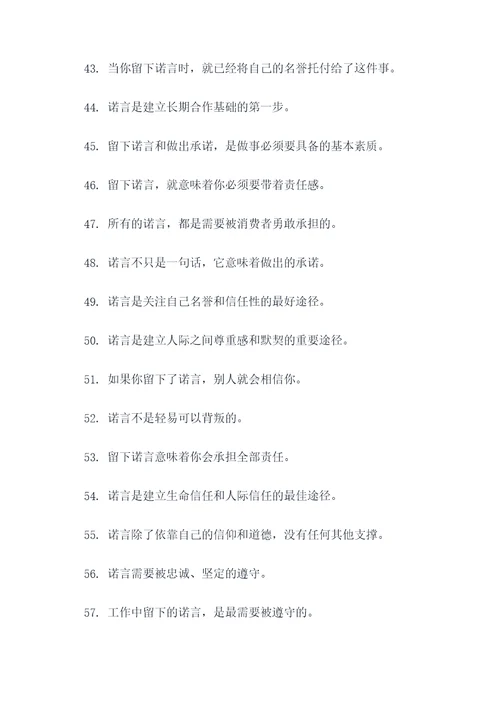 43. 当你留下诺言时，就已经将自己的名誉托付给了这件事。

44. 诺言是建立长期合作基础的第一步。

45. 留下诺言和做出承诺，是做事必须要具备的基本素质。

46. 留下诺言，就意味着你必须要带着责任感。

47. 所有的诺言，都是需要被消费者勇敢承担的。

48. 诺言不只是一句话，它意味着做出的承诺。

49. 诺言是关注自己名誉和信任性的最好途径。

50. 诺言是建立人际之间尊重感和默契的重要途径。

51. 如果你留下了诺言，别人就会相信你。

52. 诺言不是轻易可以背叛的。

53. 留下诺言意味着你会承担全部责任。

54. 诺言是建立生命信任和人际信任的最佳途径。

55. 诺言除了依靠自己的信仰和道德，没有任何其他支撑。

56. 诺言需要被忠诚、坚定的遵守。

57. 工作中留下的诺言，是最需要被遵守的。